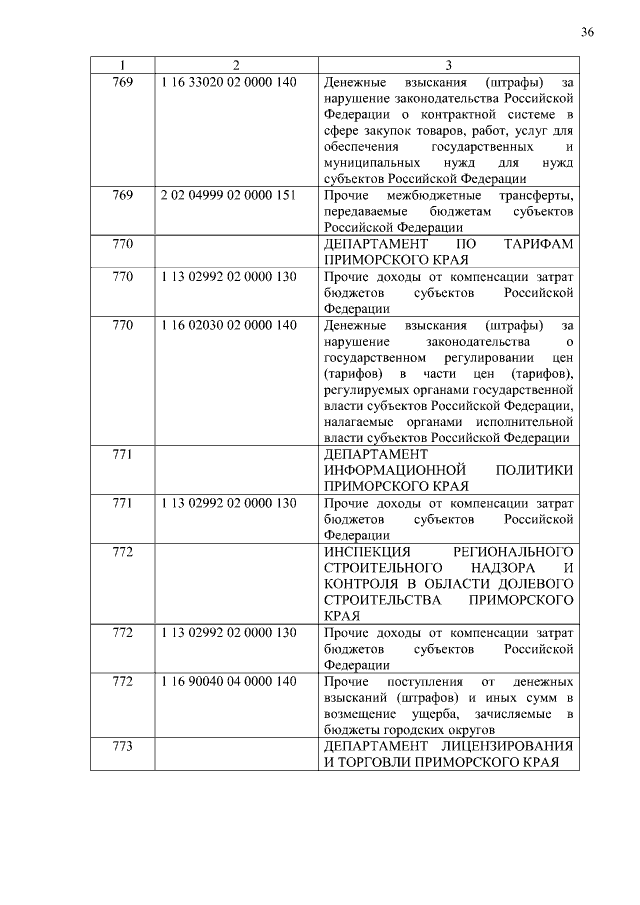 36

| 1 | 2 | 3 |
|---|---|---|
| 769 | 1 16 33020 02 0000 140 | Денежные взыскания (штрафы) за нарушение законодательства Российской Федерации о контрактной системе в сфере закупок товаров, работ, услуг для обеспечения государственных и муниципальных нужд для нужд субъектов Российской Федерации |
| 769 | 2 02 04999 02 0000 151 | Прочие межбюджетные трансферты, передаваемые бюджетам субъектов Российской Федерации |
| 770 | | ДЕПАРТАМЕНТ ПО ТАРИФАМ ПРИМОРСКОГО КРАЯ |
| 770 | 1 13 02992 02 0000 130 | Прочие доходы от компенсации затрат бюджетов субъектов Российской Федерации |
| 770 | 1 16 02030 02 0000 140 | Денежные взыскания (штрафы) за нарушение законодательства о государственном регулировании цен (тарифов) в части цен (тарифов), регулируемых органами государственной власти субъектов Российской Федерации, налагаемые органами исполнительной власти субъектов Российской Федерации |
| 771 | | ДЕПАРТАМЕНТ ИНФОРМАЦИОННОЙ ПОЛИТИКИ ПРИМОРСКОГО КРАЯ |
| 771 | 1 13 02992 02 0000 130 | Прочие доходы от компенсации затрат бюджетов субъектов Российской Федерации |
| 772 | | ИНСПЕКЦИЯ РЕГИОНАЛЬНОГО СТРОИТЕЛЬНОГО НАДЗОРА И КОНТРОЛЯ В ОБЛАСТИ ДОЛЕВОГО СТРОИТЕЛЬСТВА ПРИМОРСКОГО КРАЯ |
| 772 | 1 13 02992 02 0000 130 | Прочие доходы от компенсации затрат бюджетов субъектов Российской Федерации |
| 772 | 1 16 90040 04 0000 140 | Прочие поступления от денежных взысканий (штрафов) и иных сумм в возмещение ущерба, зачисляемые в бюджеты городских округов |
| 773 | | ДЕПАРТАМЕНТ ЛИЦЕНЗИРОВАНИЯ И ТОРГОВЛИ ПРИМОРСКОГО КРАЯ |